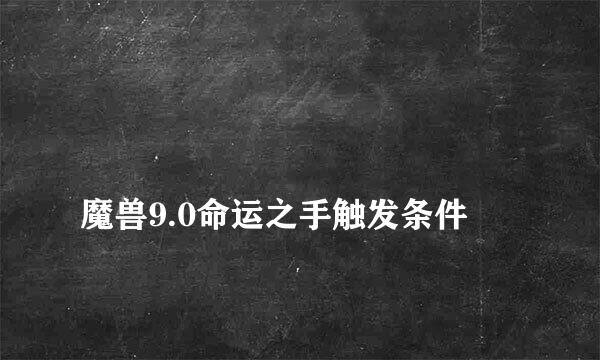 魔兽9.0命运之手触发条件